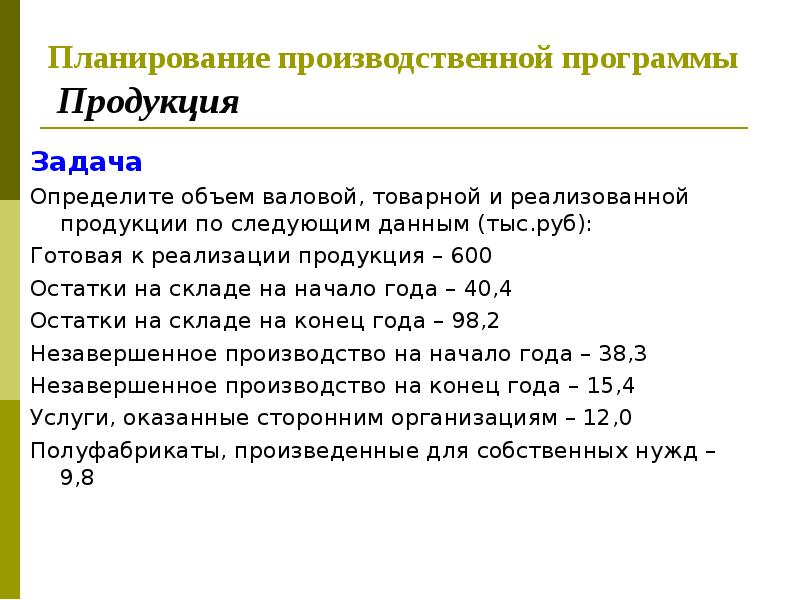 Планирование производственной программы
Продукция

Задача
Определите объем валовой, товарной и реализованной продукции по следующим данным (тыс.руб):
Готовая к реализации продукция – 600
Остатки на складе на начало года – 40,4
Остатки на складе на конец года – 98,2
Незавершенное производство на начало года – 38,3
Незавершенное производство на конец года – 15,4
Услуги, оказанные сторонним организациям – 12,0
Полуфабрикаты, произведенные для собственных нужд – 9,8